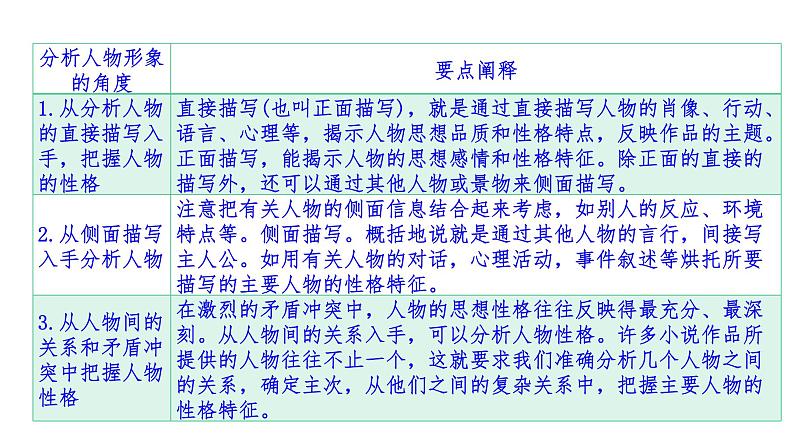 | 分析人物形象的角度 | 要点阐释 |
|---|---|
| 1. 从分析人物的直接描写入手，把握人物的性格 | 直接描写(也叫正面描写)，就是通过直接描写人物的肖像、行动、语言、心理等，揭示人物思想品质和性格特点，反映作品的主题。正面描写，能揭示人物的思想感情和性格特征。除正面的直接的描写外，还可以通过其他人物或景物来侧面描写。 |
| 2. 从侧面描写入手分析人物 | 注意把有关人物的侧面信息结合起来考虑，如别人的反应、环境特点等。侧面描写。概括地说就是通过其他人物的言行，间接写主人公。如用有关人物的对话，心理活动，事件叙述等烘托所要描写的主要人物的性格特征。 |
| 3. 从人物间的关系和矛盾冲突中把握人物性格 | 在激烈的矛盾冲突中，人物的思想性格往往反映得最充分、最深刻。从人物间的关系入手，可以分析人物性格。许多小说作品所提供的人物往往不止一个，这就要求我们准确分析几个人物之间的关系，确定主次，从他们之间的复杂关系中，把握主要人物的性格特征。 |